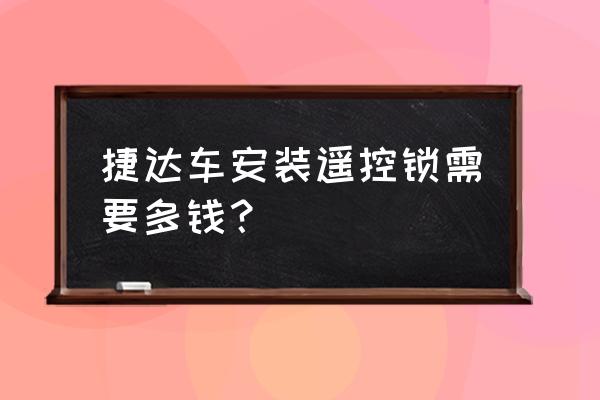 捷达车安装遥控锁需要多钱？